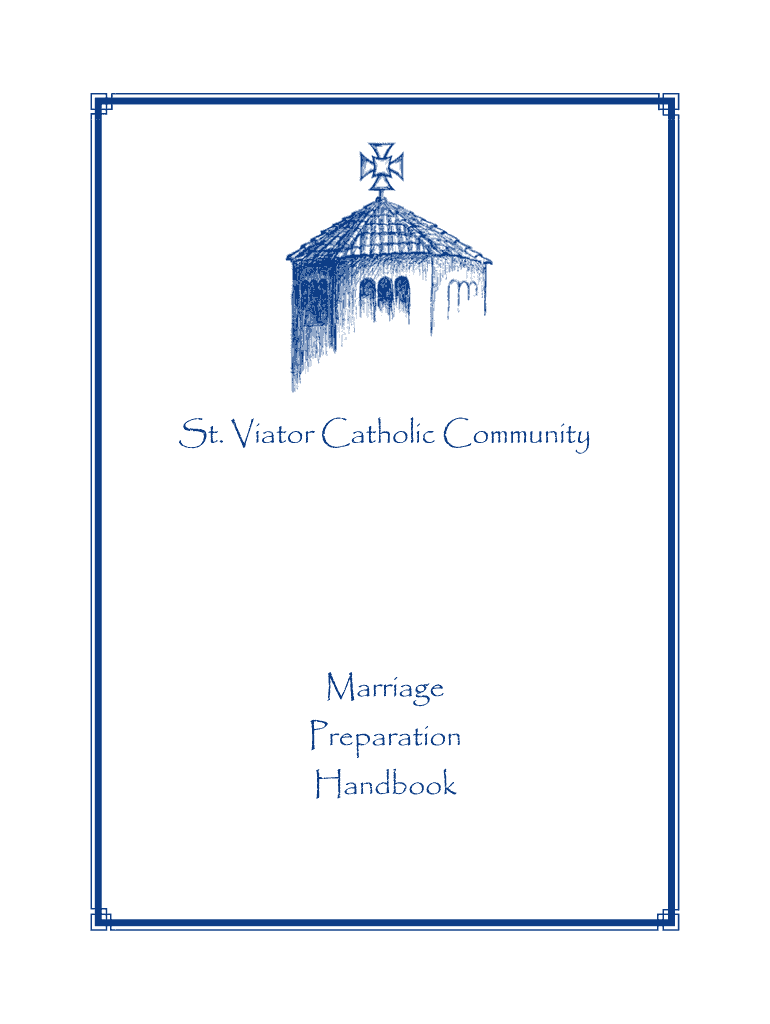 St. Viator Catholic Community

Marriage
Preparation
Handbook